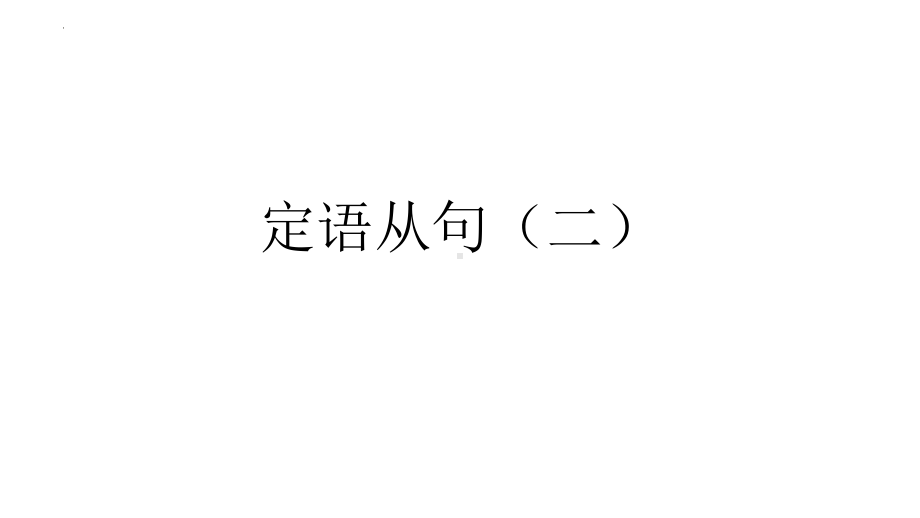 定语从句（二）